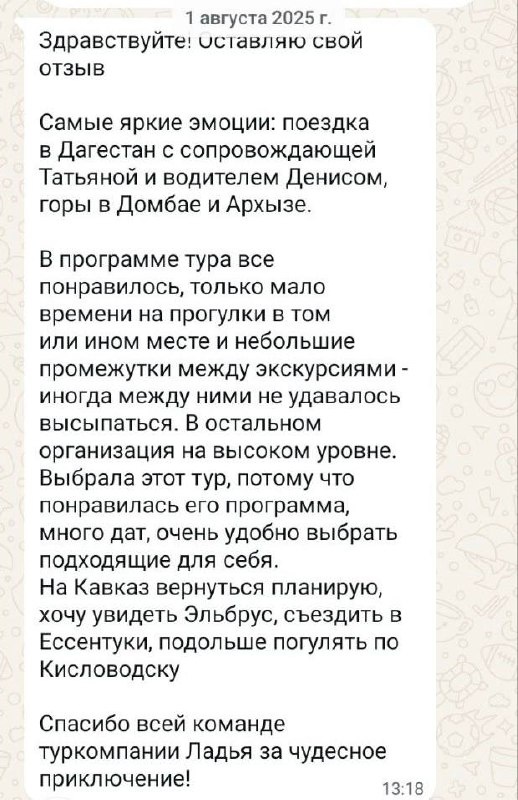 1 августа 2025 г.

Здравствуйте! Оставляю свой отзыв

Самые яркие эмоции: поездка в Дагестан с сопровождающей Татьяной и водителем Денисом, горы в Домбае и Архызе.

В программе тура все понравилось, только мало времени на прогулки в том или ином месте и небольшие промежутки между экскурсиями - иногда между ними не удавалось высыпаться. В остальном организация на высоком уровне. Выбрала этот тур, потому что понравилась его программа, много дат, очень удобно выбрать подходящие для себя.
На Кавказ вернуться планирую, хочу увидеть Эльбрус, съездить в Ессентуки, подольше погулять по Кисловодску

Спасибо всей команде туркомпании Ладья за чудесное приключение!

13:18